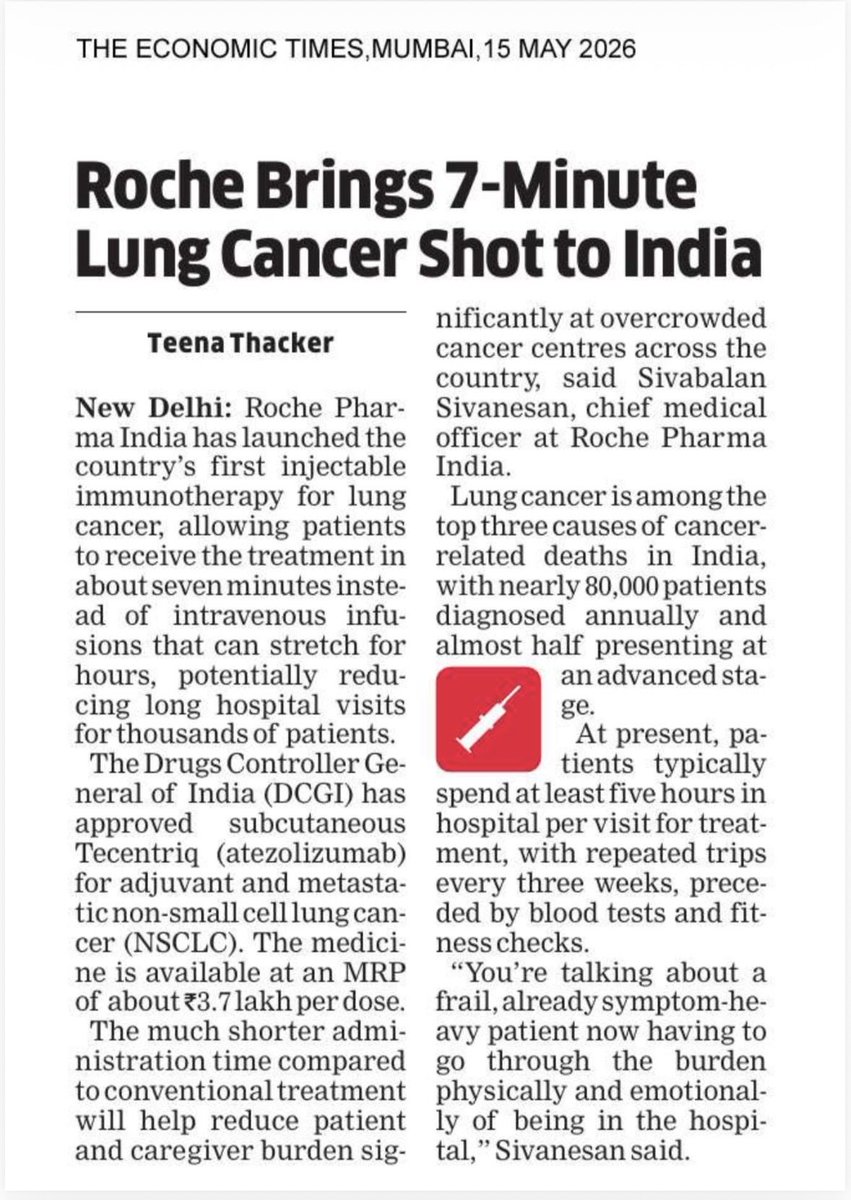 THE ECONOMIC TIMES,MUMBAI,15 MAY 2026

Roche Brings 7-Minute Lung Cancer Shot to India

Teena Thacker

New Delhi: Roche Pharma India has launched the country's first injectable immunotherapy for lung cancer, allowing patients to receive the treatment in about seven minutes instead of intravenous infusions that can stretch for hours, potentially reducing long hospital visits for thousands of patients.

The Drugs Controller General of India (DCGI) has approved subcutaneous Tecentriq (atezolizumab) for adjuvant and metastatic non-small cell lung cancer (NSCLC). The medicine is available at an MRP of about ₹3.7 lakh per dose.

The much shorter administration time compared to conventional treatment will help reduce patient and caregiver burden significantly at overcrowded cancer centres across the country, said Sivabalan Sivanesan, chief medical officer at Roche Pharma India.

Lung cancer is among the top three causes of cancer-related deaths in India, with nearly 80,000 patients diagnosed annually and almost half presenting at an advanced stage.

At present, patients typically spend at least five hours in hospital per visit for treatment, with repeated trips every three weeks, preceded by blood tests and fitness checks.

"You're talking about a frail, already symptom-heavy patient now having to go through the burden physically and emotionally of being in the hospital," Sivanesan said.